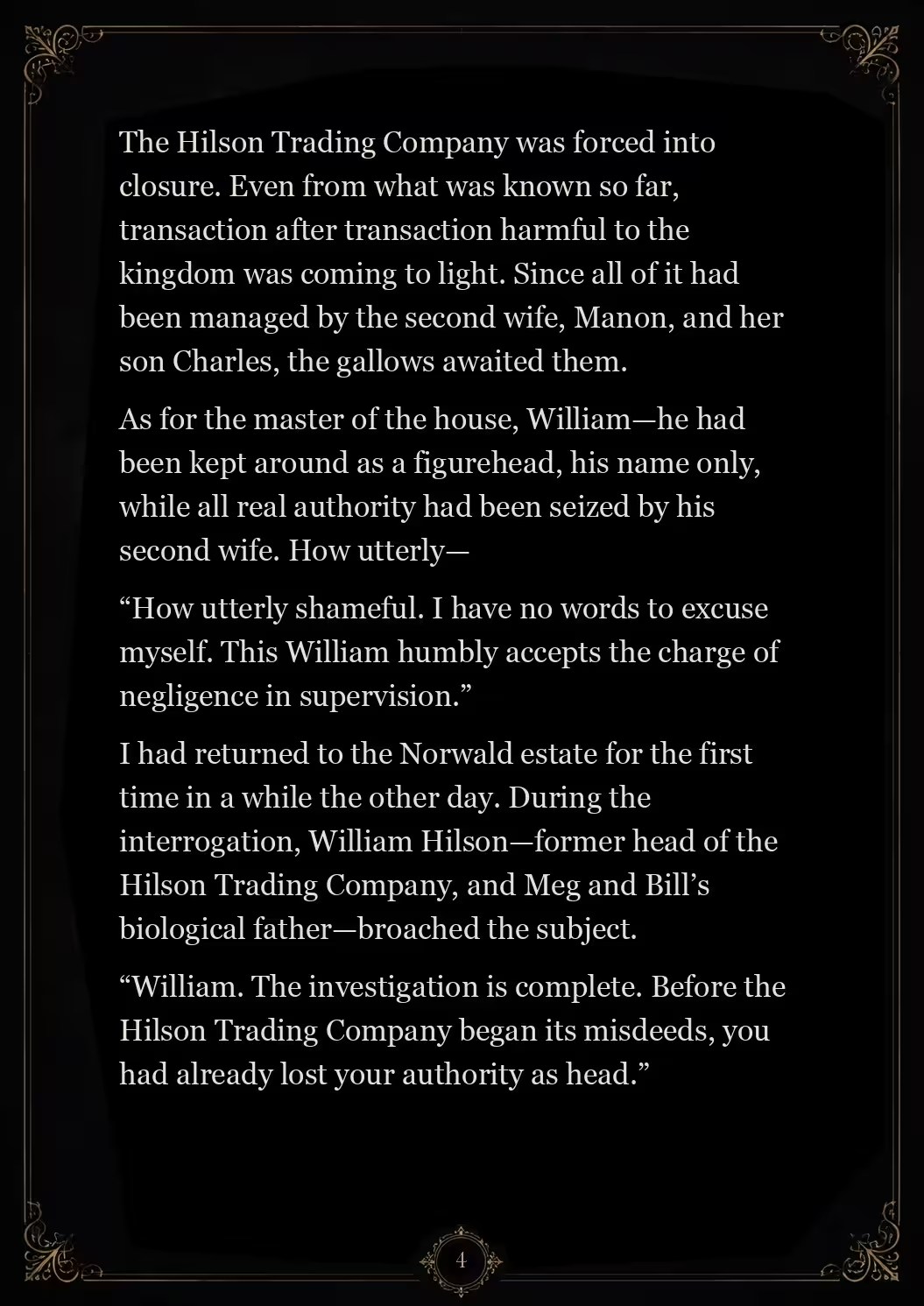 The Hilson Trading Company was forced into closure. Even from what was known so far, transaction after transaction harmful to the kingdom was coming to light. Since all of it had been managed by the second wife, Manon, and her son Charles, the gallows awaited them.

As for the master of the house, William—he had been kept around as a figurehead, his name only, while all real authority had been seized by his second wife. How utterly—

“How utterly shameful. I have no words to excuse myself. This William humbly accepts the charge of negligence in supervision.”

I had returned to the Norwald estate for the first time in a while the other day. During the interrogation, William Hilson—former head of the Hilson Trading Company, and Meg and Bill’s biological father—broached the subject.

“William. The investigation is complete. Before the Hilson Trading Company began its misdeeds, you had already lost your authority as head.”

4